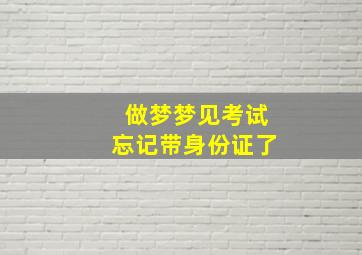 做梦梦见考试
忘记带身份证了